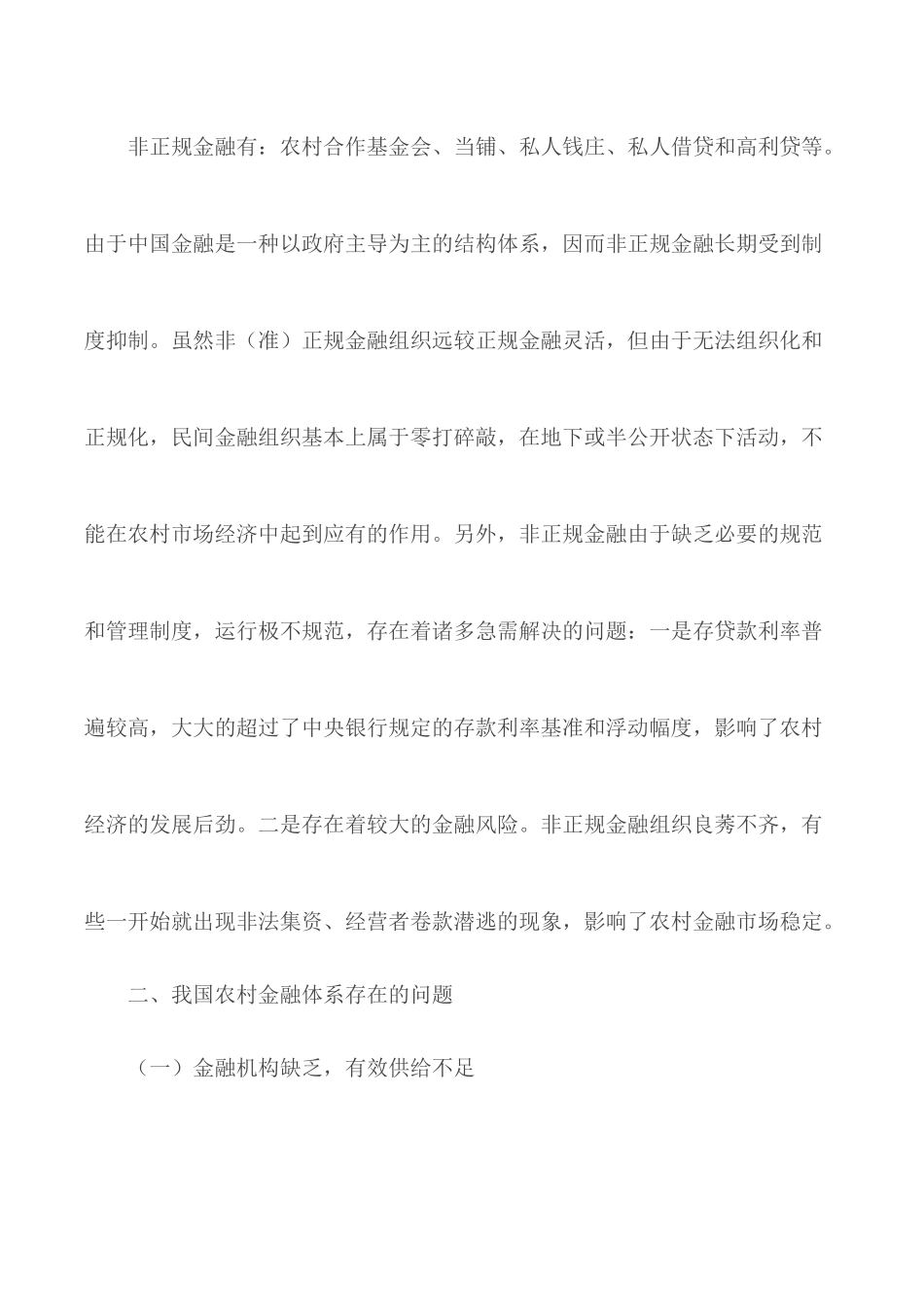 非正规金融有：农村合作基金会、当铺、私人钱庄、私人借贷和高利贷等。由于中国金融是一种以政府主导为主的结构体系，因而非正规金融长期受到制度抑制。虽然非（准）正规金融组织远较正规金融灵活，但由于无法组织化和正规化，民间金融组织基本上属于零打碎敲，在地下或半公开状态下活动，不能在农村市场经济中起到应有的作用。另外，非正规金融由于缺乏必要的规范和管理制度，运行极不规范，存在着诸多急需解决的问题：一是存贷款利率普遍较高，大大的超过了中央银行规定的存款利率基准和浮动幅度，影响了农村经济的发展后劲。二是存在着较大的金融风险。非正规金融组织良莠不齐，有些一开始就出现非法集资、经营者卷款潜逃的现象，影响了农村金融市场稳定。

二、我国农村金融体系存在的问题

（一）金融机构缺乏，有效供给不足